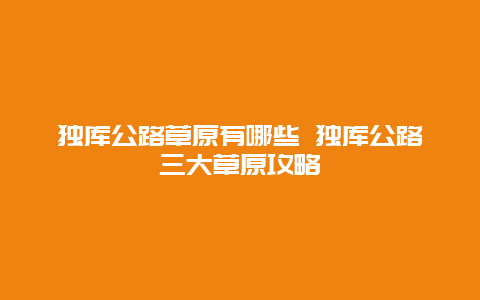 独库公路草原有哪些 独库公路三大草原攻略